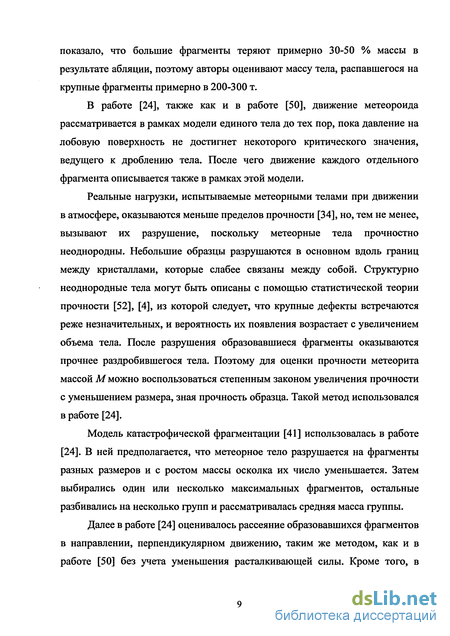 показало, что большие фрагменты теряют примерно 30-50 % массы в результате абляции, поэтому авторы оценивают массу тела, распавшегося на крупные фрагменты примерно в 200-300 т.

В работе [24], также как и в работе [50], движение метеороида рассматривается в рамках модели единого тела до тех пор, пока давление на лобовую поверхность не достигнет некоторого критического значения, ведущего к дроблению тела. После чего движение каждого отдельного фрагмента описывается также в рамках этой модели.

Реальные нагрузки, испытываемые метеорными телами при движении в атмосфере, оказываются меньше пределов прочности [34], но, тем не менее, вызывают их разрушение, поскольку метеорные тела прочностно неоднородны. Небольшие образцы разрушаются в основном вдоль границ между кристаллами, которые слабее связаны между собой. Структурно неоднородные тела могут быть описаны с помощью статистической теории прочности [52], [4], из которой следует, что крупные дефекты встречаются реже незначительных, и вероятность их появления возрастает с увеличением объема тела. После разрушения образовавшиеся фрагменты оказываются прочнее раздробившегося тела. Поэтому для оценки прочности метеорита массой $M$ можно воспользоваться степенным законом увеличения прочности с уменьшением размера, зная прочность образца. Такой метод использовался в работе [24].

Модель катастрофической фрагментации [41] использовалась в работе [24]. В ней предполагается, что метеорное тело разрушается на фрагменты разных размеров и с ростом массы осколка их число уменьшается. Затем выбирались один или несколько максимальных фрагментов, остальные разбивались на несколько групп и рассматривалась средняя масса группы.

Далее в работе [24] оценивалось рассеяние образовавшихся фрагментов в направлении, перпендикулярном движению, таким же методом, как и в работе [50] без учета уменьшения расталкивающей силы. Кроме того, в

9

dsLib.net
библиотека диссертаций